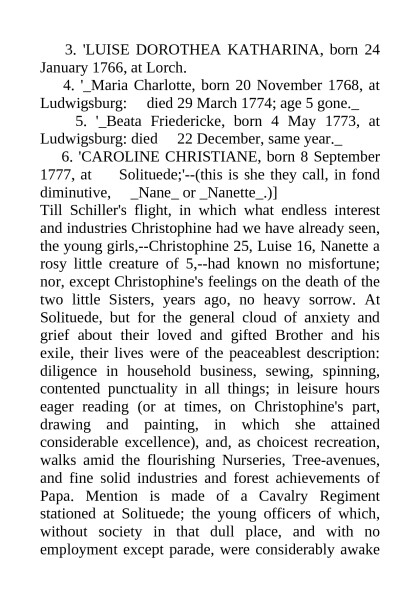 3. 'LUISE DOROTHEA KATHARINA, born 24 January 1766, at Lorch.

4. '_Maria Charlotte, born 20 November 1768, at Ludwigsburg: died 29 March 1774; age 5 gone._

5. '_Beata Friedericke, born 4 May 1773, at Ludwigsburg: died 22 December, same year._

6. 'CAROLINE CHRISTIANE, born 8 September 1777, at Solituede;'--(this is she they call, in fond diminutive, _Nane_ or _Nanette_.)]

Till Schiller's flight, in which what endless interest and industries Christophine had we have already seen, the young girls,--Christophine 25, Luise 16, Nanette a rosy little creature of 5,--had known no misfortune; nor, except Christophine's feelings on the death of the two little Sisters, years ago, no heavy sorrow. At Solituede, but for the general cloud of anxiety and grief about their loved and gifted Brother and his exile, their lives were of the peaceablest description: diligence in household business, sewing, spinning, contented punctuality in all things; in leisure hours eager reading (or at times, on Christophine's part, drawing and painting, in which she attained considerable excellence), and, as choicest recreation, walks amid the flourishing Nurseries, Tree-avenues, and fine solid industries and forest achievements of Papa. Mention is made of a Cavalry Regiment stationed at Solituede; the young officers of which, without society in that dull place, and with no employment except parade, were considerably awake